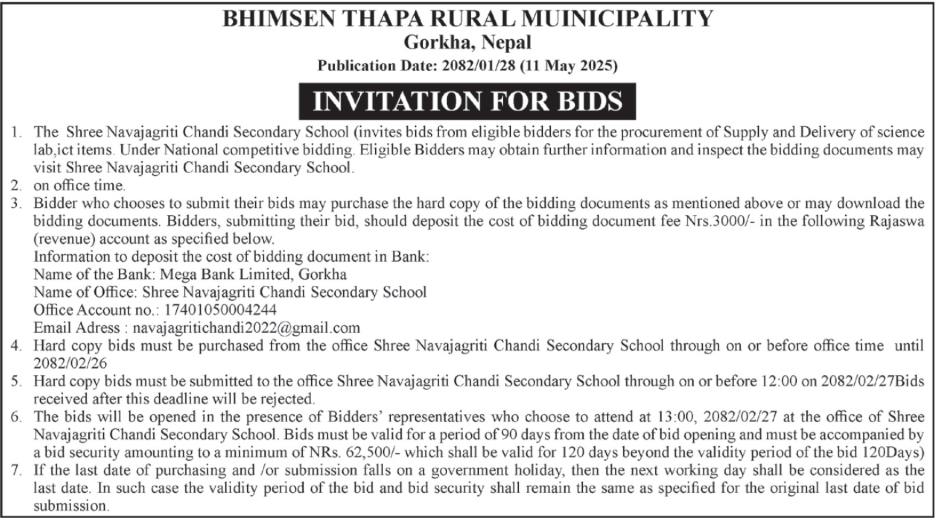 BHIMSEN THAPA RURAL MUINICIPALITY
Gorkha, Nepal
Publication Date: 2082/01/28 (11 May 2025)

INVITATION FOR BIDS

1. The Shree Navajagriti Chandi Secondary School (invites bids from eligible bidders for the procurement of Supply and Delivery of science lab,ict items. Under National competitive bidding. Eligible Bidders may obtain further information and inspect the bidding documents may visit Shree Navajagriti Chandi Secondary School.
2. on office time.
3. Bidder who chooses to submit their bids may purchase the hard copy of the bidding documents as mentioned above or may download the bidding documents. Bidders, submitting their bid, should deposit the cost of bidding document fee Nrs.3000/- in the following Rajaswa (revenue) account as specified below.
Information to deposit the cost of bidding document in Bank:
Name of the Bank: Mega Bank Limited, Gorkha
Name of Office: Shree Navajagriti Chandi Secondary School
Office Account no.: 17401050004244
Email Adress : navajagritichandi2022@gmail.com
4. Hard copy bids must be purchased from the office Shree Navajagriti Chandi Secondary School through on or before office time until 2082/02/26
5. Hard copy bids must be submitted to the office Shree Navajagriti Chandi Secondary School through on or before 12:00 on 2082/02/27Bids received after this deadline will be rejected.
6. The bids will be opened in the presence of Bidders' representatives who choose to attend at 13:00, 2082/02/27 at the office of Shree Navajagriti Chandi Secondary School. Bids must be valid for a period of 90 days from the date of bid opening and must be accompanied by a bid security amounting to a minimum of NRs. 62,500/- which shall be valid for 120 days beyond the validity period of the bid 120Days)
7. If the last date of purchasing and /or submission falls on a government holiday, then the next working day shall be considered as the last date. In such case the validity period of the bid and bid security shall remain the same as specified for the original last date of bid submission.